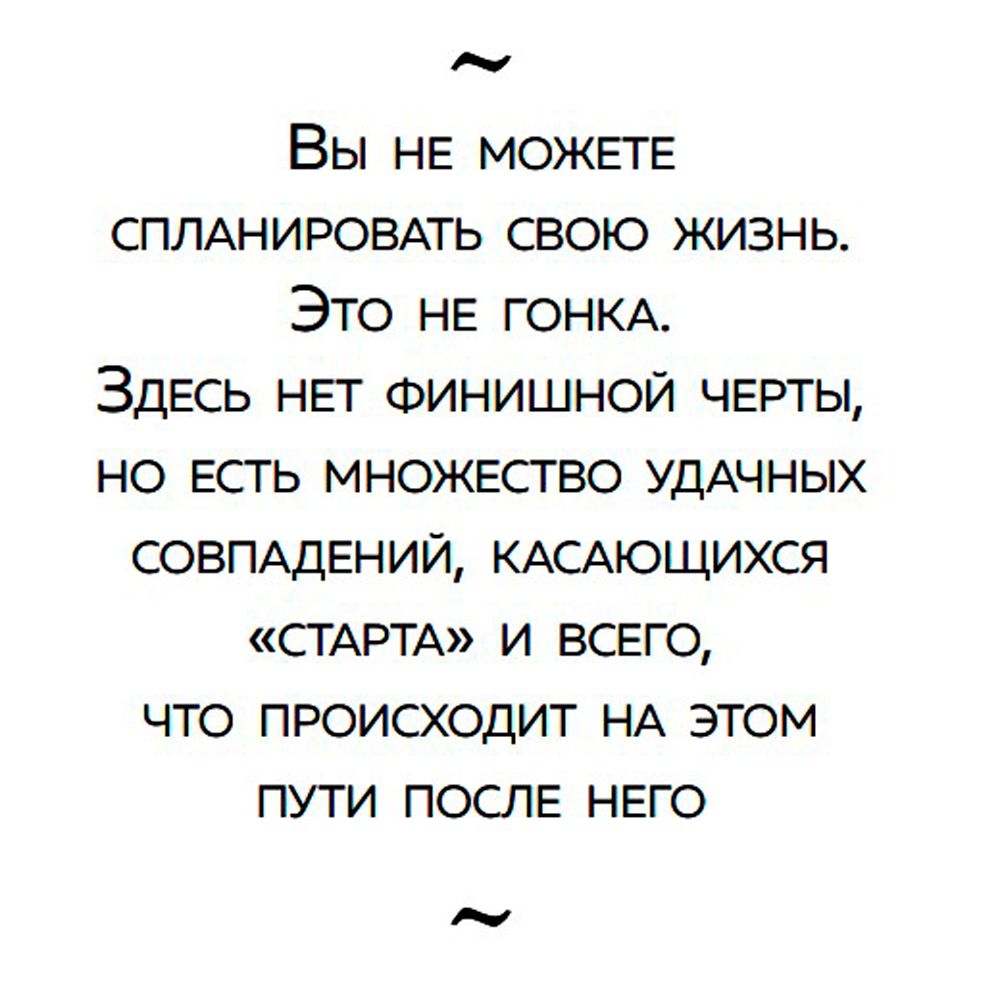 ~

Вы не можете спланировать свою жизнь. Это не гонка. Здесь нет финишной черты, но есть множество удачных совпадений, касающихся «старта» и всего, что происходит на этом пути после него

~